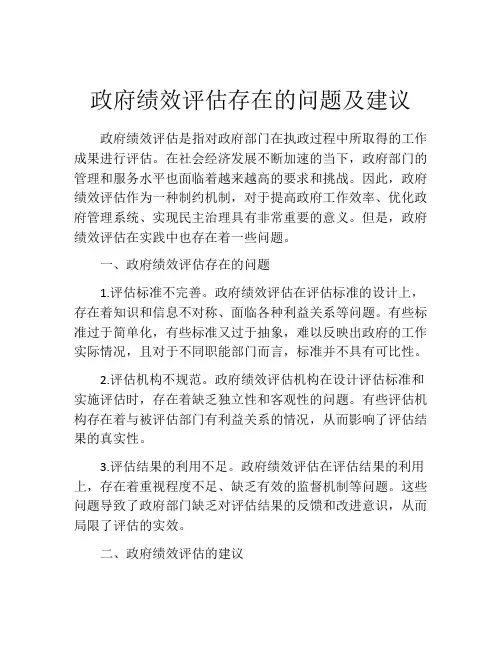 政府绩效评估存在的问题及建议

政府绩效评估是指对政府部门在执政过程中所取得的工作成果进行评估。在社会经济发展不断加速的当下，政府部门的管理和服务水平也面临着越来越高的要求和挑战。因此，政府绩效评估作为一种制约机制，对于提高政府工作效率、优化政府管理系统、实现民主治理具有非常重要的意义。但是，政府绩效评估在实践中也存在着一些问题。

一、政府绩效评估存在的问题

1.评估标准不完善。政府绩效评估在评估标准的设计上，存在着知识和信息不对称、面临各种利益关系等问题。有些标准过于简单化，有些标准又过于抽象，难以反映出政府的工作实际情况，且对于不同职能部门而言，标准并不具有可比性。

2.评估机构不规范。政府绩效评估机构在设计评估标准和实施评估时，存在着缺乏独立性和客观性的问题。有些评估机构存在着与被评估部门有利益关系的情况，从而影响了评估结果的真实性。

3.评估结果的利用不足。政府绩效评估在评估结果的利用上，存在着重视程度不足、缺乏有效的监督机制等问题。这些问题导致了政府部门缺乏对评估结果的反馈和改进意识，从而局限了评估的实效。

二、政府绩效评估的建议